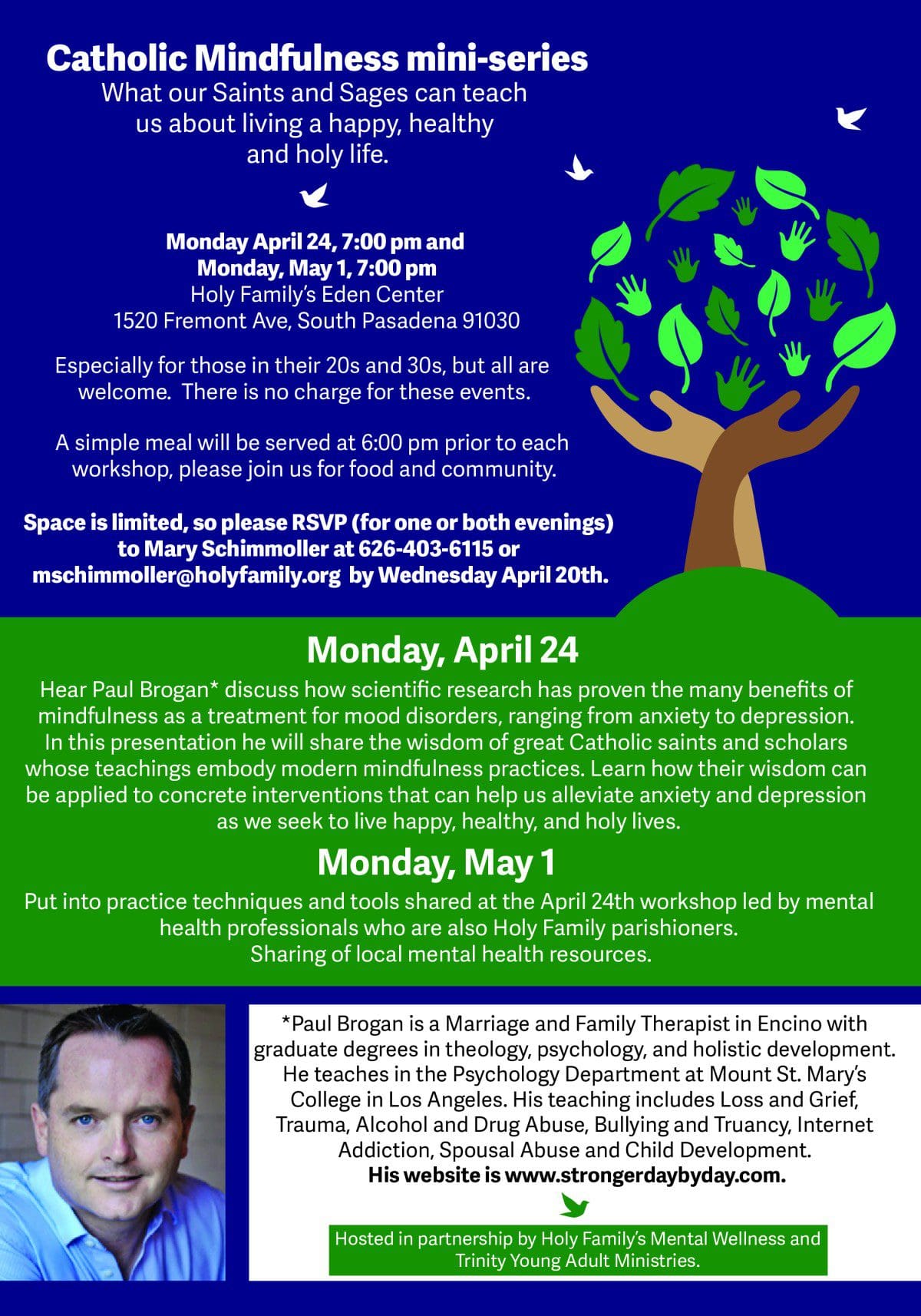 Catholic Mindfulness mini-series
What our Saints and Sages can teach us about living a happy, healthy and holy life.

Monday April 24, 7:00 pm and
Monday, May 1, 7:00 pm
Holy Family's Eden Center
1520 Fremont Ave, South Pasadena 91030

Especially for those in their 20s and 30s, but all are welcome. There is no charge for these events.

A simple meal will be served at 6:00 pm prior to each workshop, please join us for food and community.

Space is limited, so please RSVP (for one or both evenings) to Mary Schimmoller at 626-403-6115 or mschimmoller@holyfamily.org by Wednesday April 20th.

Monday, April 24
Hear Paul Brogan* discuss how scientific research has proven the many benefits of mindfulness as a treatment for mood disorders, ranging from anxiety to depression. In this presentation he will share the wisdom of great Catholic saints and scholars whose teachings embody modern mindfulness practices. Learn how their wisdom can be applied to concrete interventions that can help us alleviate anxiety and depression as we seek to live happy, healthy, and holy lives.

Monday, May 1
Put into practice techniques and tools shared at the April 24th workshop led by mental health professionals who are also Holy Family parishioners.
Sharing of local mental health resources.

*Paul Brogan is a Marriage and Family Therapist in Encino with graduate degrees in theology, psychology, and holistic development. He teaches in the Psychology Department at Mount St. Mary's College in Los Angeles. His teaching includes Loss and Grief, Trauma, Alcohol and Drug Abuse, Bullying and Truancy, Internet Addiction, Spousal Abuse and Child Development.
His website is www.strongerdaybyday.com.

Hosted in partnership by Holy Family's Mental Wellness and Trinity Young Adult Ministries.